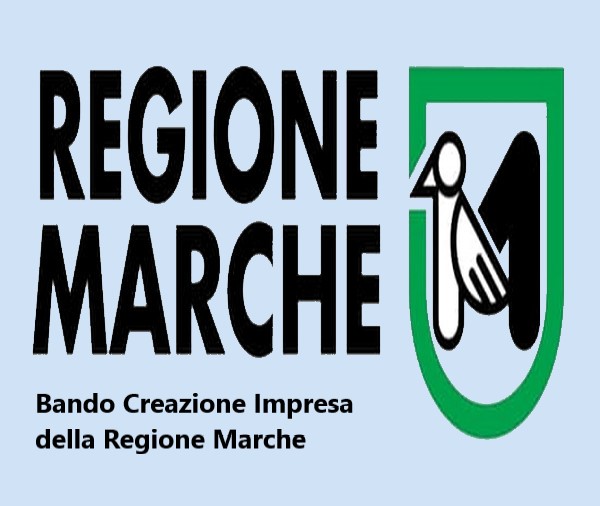 REGIONE MARCHE

Bando Creazione Impresa della Regione Marche